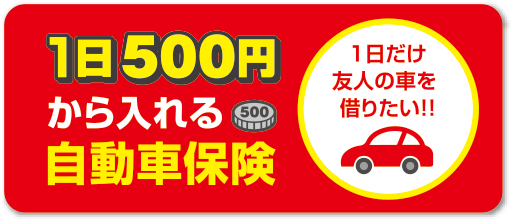 1日500円
から入れる
500
自動車保険

1日だけ
友人の車を
借りたい!!